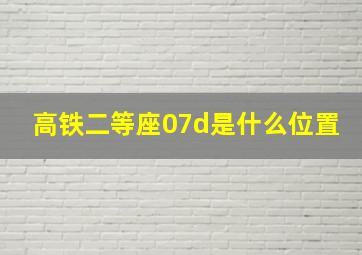 高铁二等座07d是什么位置